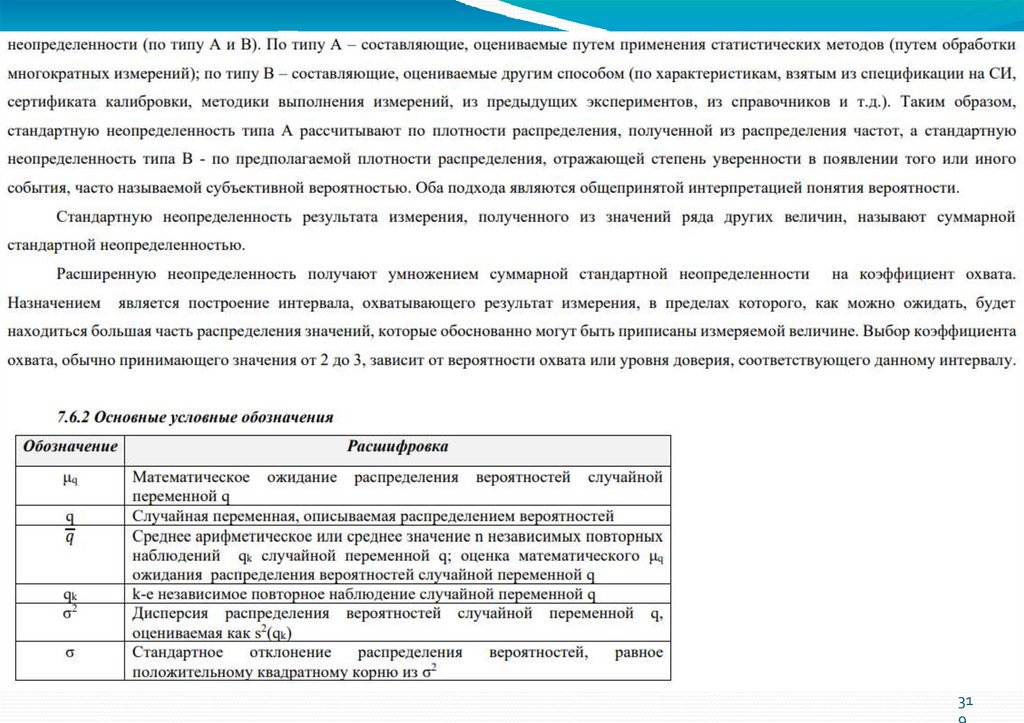 неопределенности (по типу А и В). По типу А – составляющие, оцениваемые путем применения статистических методов (путем обработки многократных измерений); по типу В – составляющие, оцениваемые другим способом (по характеристикам, взятым из спецификации на СИ, сертификата калибровки, методики выполнения измерений, из предыдущих экспериментов, из справочников и т.д.). Таким образом, стандартную неопределенность типа А рассчитывают по плотности распределения, полученной из распределения частот, а стандартную неопределенность типа В - по предполагаемой плотности распределения, отражающей степень уверенности в появлении того или иного события, часто называемой субъективной вероятностью. Оба подхода являются общепринятой интерпретацией понятия вероятности.

Стандартную неопределенность результата измерения, полученного из значений ряда других величин, называют суммарной стандартной неопределенностью.

Расширенную неопределенность получают умножением суммарной стандартной неопределенности на коэффициент охвата. Назначением является построение интервала, охватывающего результат измерения, в пределах которого, как можно ожидать, будет находиться большая часть распределения значений, которые обоснованно могут быть приписаны измеряемой величине. Выбор коэффициента охвата, обычно принимающего значения от 2 до 3, зависит от вероятности охвата или уровня доверия, соответствующего данному интервалу.

7.6.2 Основные условные обозначения

| Обозначение | Расшифровка |
|---|---|
| $\mu_q$ | Математическое ожидание распределения вероятностей случайной переменной q |
| q | Случайная переменная, описываемая распределением вероятностей |
| $\overline{q}$ | Среднее арифметическое или среднее значение n независимых повторных наблюдений $q_k$ случайной переменной q; оценка математического $\mu_q$ ожидания распределения вероятностей случайной переменной q |
| $q_k$ | k-е независимое повторное наблюдение случайной переменной q |
| $\sigma^2$ | Дисперсия распределения вероятностей случайной переменной q, оцениваемая как $s^2(q_k)$ |
| $\sigma$ | Стандартное отклонение распределения вероятностей, равное положительному квадратному корню из $\sigma^2$ |

31
9